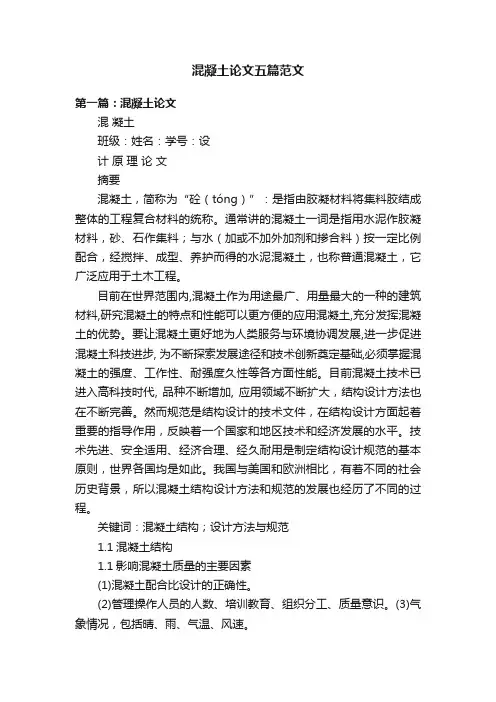 混凝土论文五篇范文

第一篇：混凝土论文

混 凝土

班级：姓名：学号：设

计 原 理 论 文

摘要

混凝土，简称为“砼（tóng）”：是指由胶凝材料将集料胶结成整体的工程复合材料的统称。通常讲的混凝土一词是指用水泥作胶凝材料，砂、石作集料；与水（加或不加外加剂和掺合料）按一定比例配合，经搅拌、成型、养护而得的水泥混凝土，也称普通混凝土，它广泛应用于土木工程。

目前在世界范围内,混凝土作为用途最广、用量最大的一种的建筑材料,研究混凝土的特点和性能可以更方便的应用混凝土,充分发挥混凝土的优势。要让混凝土更好地为人类服务与环境协调发展,进一步促进混凝土科技进步, 为不断探索发展途径和技术创新奠定基础,必须掌握混凝土的强度、工作性、耐强度久性等各方面性能。目前混凝土技术已进入高科技时代, 品种不断增加, 应用领域不断扩大，结构设计方法也在不断完善。然而规范是结构设计的技术文件，在结构设计方面起着重要的指导作用，反映着一个国家和地区技术和经济发展的水平。技术先进、安全适用、经济合理、经久耐用是制定结构设计规范的基本原则，世界各国均是如此。我国与美国和欧洲相比，有着不同的社会历史背景，所以混凝土结构设计方法和规范的发展也经历了不同的过程。

关键词：混凝土结构；设计方法与规范

1.1 混凝土结构

1.1 影响混凝土质量的主要因素

(1)混凝土配合比设计的正确性。

(2)管理操作人员的人数、培训教育、组织分工、质量意识。(3)气象情况，包括晴、雨、气温、风速。